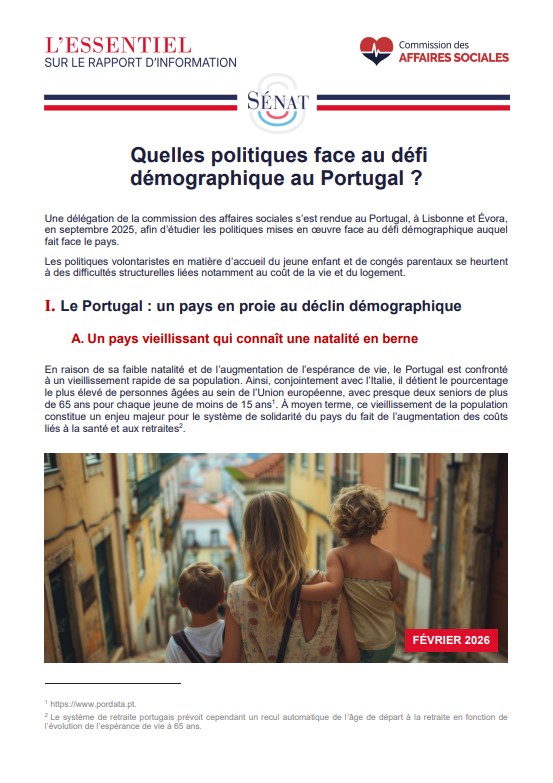 L'ESSENTIEL
SUR LE RAPPORT D'INFORMATION

Commission des
AFFAIRES SOCIALES

SÉNAT

Quelles politiques face au défi démographique au Portugal ?

Une délégation de la commission des affaires sociales s'est rendue au Portugal, à Lisbonne et Évora, en septembre 2025, afin d'étudier les politiques mises en œuvre face au défi démographique auquel fait face le pays.

Les politiques volontaristes en matière d'accueil du jeune enfant et de congés parentaux se heurtent à des difficultés structurelles liées notamment au coût de la vie et du logement.

I. Le Portugal : un pays en proie au déclin démographique

A. Un pays vieillissant qui connaît une natalité en berne

En raison de sa faible natalité et de l'augmentation de l'espérance de vie, le Portugal est confronté à un vieillissement rapide de sa population. Ainsi, conjointement avec l'Italie, il détient le pourcentage le plus élevé de personnes âgées au sein de l'Union européenne, avec presque deux seniors de plus de 65 ans pour chaque jeune de moins de 15 ans$^1$. À moyen terme, ce vieillissement de la population constitue un enjeu majeur pour le système de solidarité du pays du fait de l'augmentation des coûts liés à la santé et aux retraites$^2$.

FÉVRIER 2026

$^1$ https://www.pordata.pt.

$^2$ Le système de retraite portugais prévoit cependant un recul automatique de l'âge de départ à la retraite en fonction de l'évolution de l'espérance de vie à 65 ans.